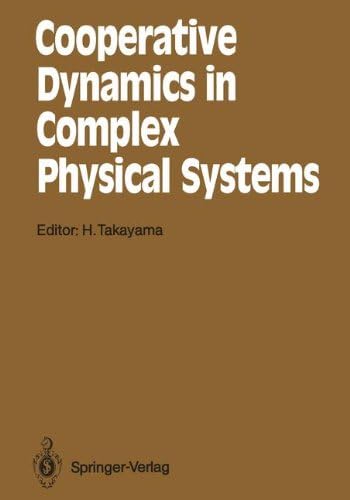 Cooperative Dynamics in Complex Physical Systems

Editor: H. Takayama

Springer-Verlag